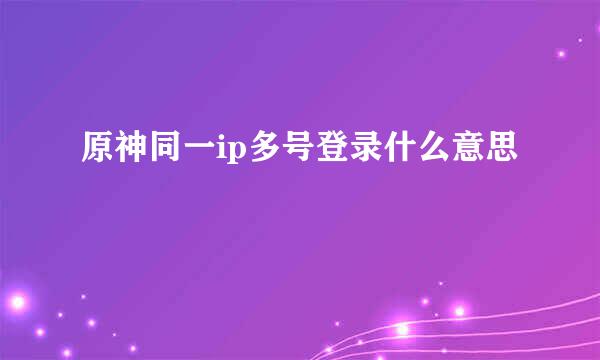 原神同一ip多号登录什么意思